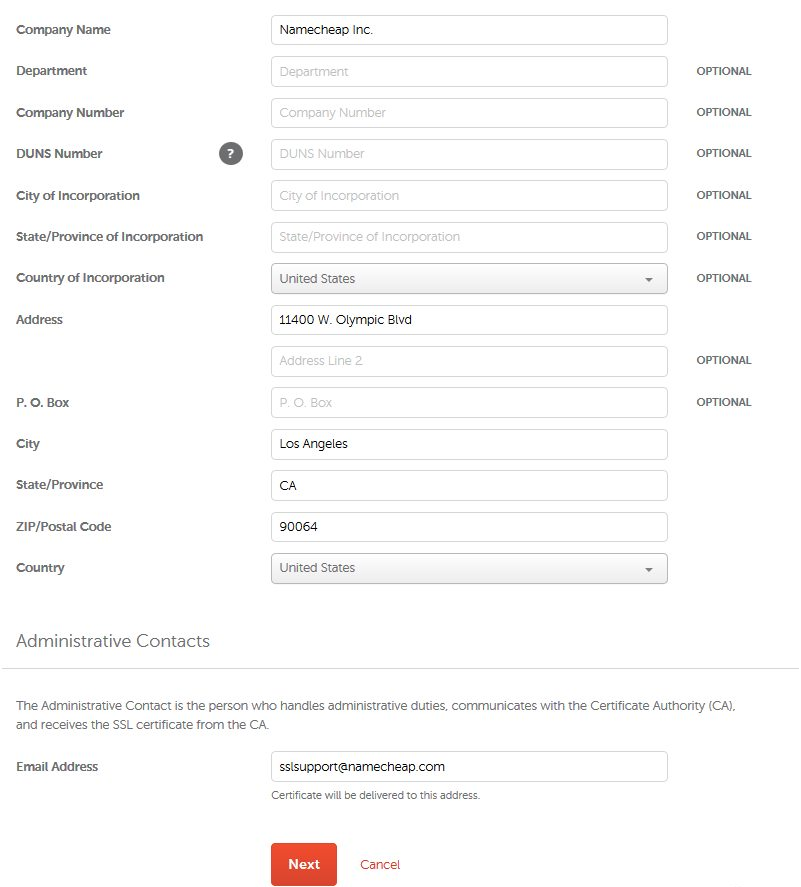 Company Name Namecheap Inc.

Department Department OPTIONAL

Company Number Company Number OPTIONAL

DUNS Number ? DUNS Number OPTIONAL

City of Incorporation City of Incorporation OPTIONAL

State/Province of Incorporation State/Province of Incorporation OPTIONAL

Country of Incorporation United States OPTIONAL

Address 11400 W. Olympic Blvd

Address Line 2 OPTIONAL

P. O. Box P. O. Box OPTIONAL

City Los Angeles

State/Province CA

ZIP/Postal Code 90064

Country United States

Administrative Contacts

The Administrative Contact is the person who handles administrative duties, communicates with the Certificate Authority (CA), and receives the SSL certificate from the CA.

Email Address sslsupport@namecheap.com

Certificate will be delivered to this address.

Next Cancel